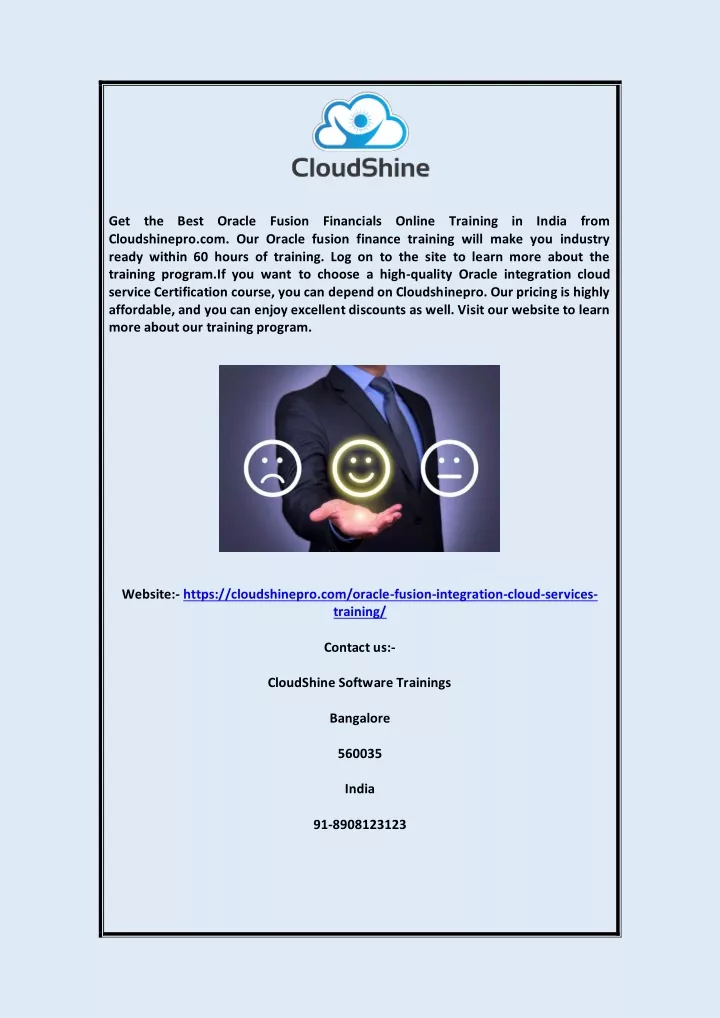 CloudShine

Get the Best Oracle Fusion Financials Online Training in India from Cloudshinepro.com. Our Oracle fusion finance training will make you industry ready within 60 hours of training. Log on to the site to learn more about the training program.If you want to choose a high-quality Oracle integration cloud service Certification course, you can depend on Cloudshinepro. Our pricing is highly affordable, and you can enjoy excellent discounts as well. Visit our website to learn more about our training program.

Website:- https://cloudshinepro.com/oracle-fusion-integration-cloud-services-training/

Contact us:-

CloudShine Software Trainings

Bangalore

560035

India

91-8908123123